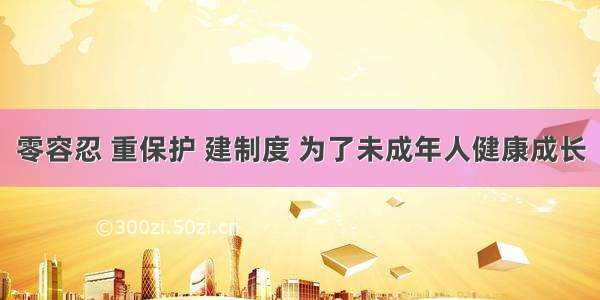 零容忍 重保护 建制度 为了未成年人健康成长

©300zi.50zi.cn